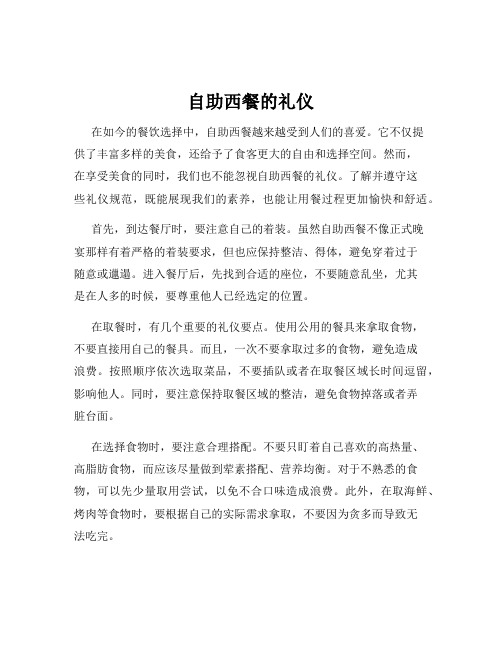 自助西餐的礼仪

在如今的餐饮选择中，自助西餐越来越受到人们的喜爱。它不仅提供了丰富多样的美食，还给予了食客更大的自由和选择空间。然而，在享受美食的同时，我们也不能忽视自助西餐的礼仪。了解并遵守这些礼仪规范，既能展现我们的素养，也能让用餐过程更加愉快和舒适。

首先，到达餐厅时，要注意自己的着装。虽然自助西餐不像正式晚宴那样有着严格的着装要求，但也应保持整洁、得体，避免穿着过于随意或邋遢。进入餐厅后，先找到合适的座位，不要随意乱坐，尤其是在人多的时候，要尊重他人已经选定的位置。

在取餐时，有几个重要的礼仪要点。使用公用的餐具来拿取食物，不要直接用自己的餐具。而且，一次不要拿取过多的食物，避免造成浪费。按照顺序依次选取菜品，不要插队或者在取餐区域长时间逗留，影响他人。同时，要注意保持取餐区域的整洁，避免食物掉落或者弄脏台面。

在选择食物时，要注意合理搭配。不要只盯着自己喜欢的高热量、高脂肪食物，而应该尽量做到荤素搭配、营养均衡。对于不熟悉的食物，可以先少量取用尝试，以免不合口味造成浪费。此外，在取海鲜、烤肉等食物时，要根据自己的实际需求拿取，不要因为贪多而导致无法吃完。